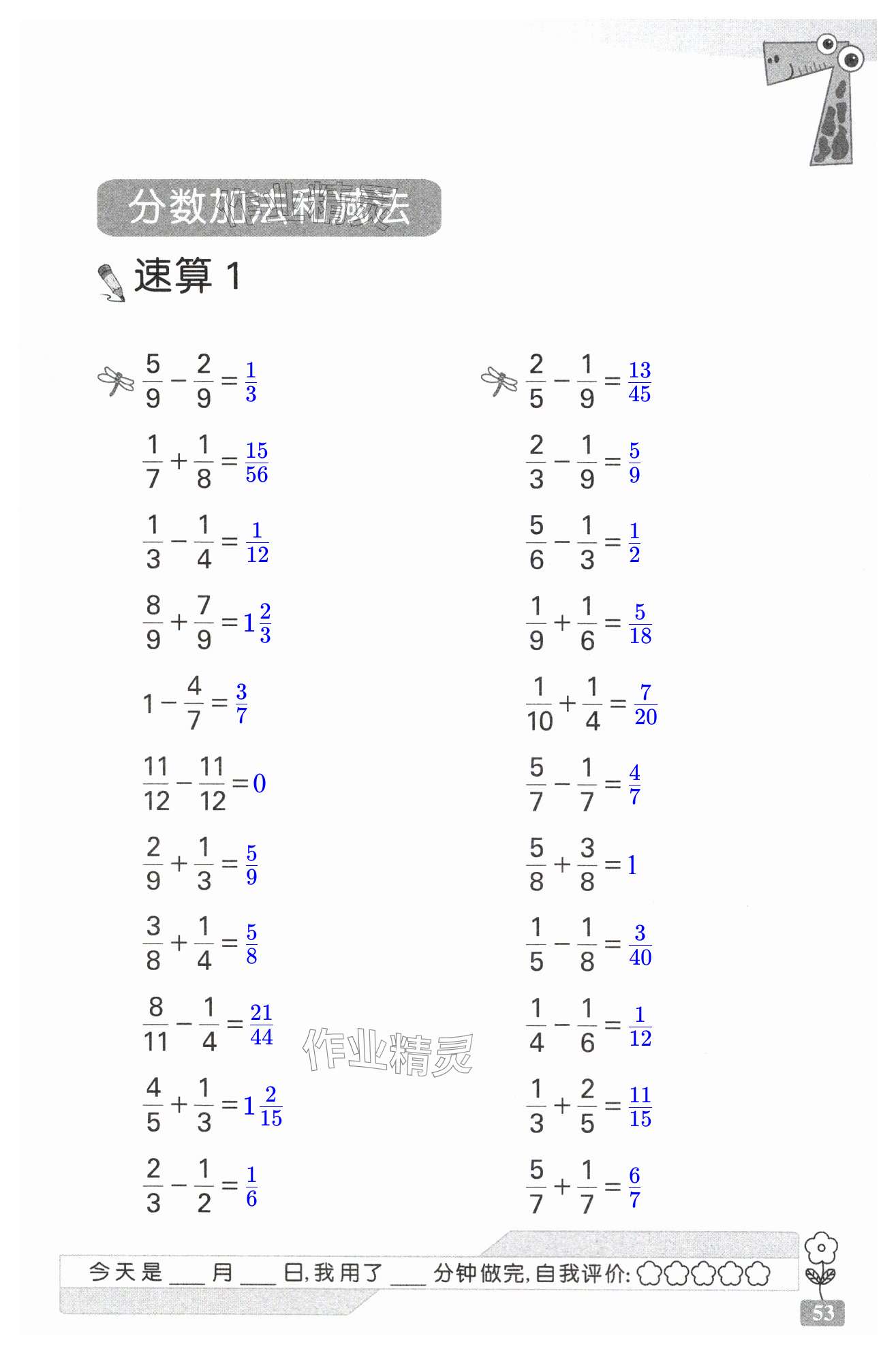 分数加法和减法

速算 1

$\frac{5}{9}-\frac{2}{9}=\frac{1}{3}$

$\frac{1}{7}+\frac{1}{8}=\frac{15}{56}$

$\frac{1}{3}-\frac{1}{4}=\frac{1}{12}$

$\frac{8}{9}+\frac{7}{9}=1\frac{2}{3}$

$1-\frac{4}{7}=\frac{3}{7}$

$\frac{11}{12}-\frac{11}{12}=0$

$\frac{2}{9}+\frac{1}{3}=\frac{5}{9}$

$\frac{3}{8}+\frac{1}{4}=\frac{5}{8}$

$\frac{8}{11}-\frac{1}{4}=\frac{21}{44}$

$\frac{4}{5}+\frac{1}{3}=1\frac{2}{15}$

$\frac{2}{3}-\frac{1}{2}=\frac{1}{6}$

$\frac{2}{5}-\frac{1}{9}=\frac{13}{45}$

$\frac{2}{3}-\frac{1}{9}=\frac{5}{9}$

$\frac{5}{6}-\frac{1}{3}=\frac{1}{2}$

$\frac{1}{9}+\frac{1}{6}=\frac{5}{18}$

$\frac{1}{10}+\frac{1}{4}=\frac{7}{20}$

$\frac{5}{7}-\frac{1}{7}=\frac{4}{7}$

$\frac{5}{8}+\frac{3}{8}=1$

$\frac{1}{5}-\frac{1}{8}=\frac{3}{40}$

$\frac{1}{4}-\frac{1}{6}=\frac{1}{12}$

$\frac{1}{3}+\frac{2}{5}=\frac{11}{15}$

$\frac{5}{7}+\frac{1}{7}=\frac{6}{7}$

作业精灵

今天是___月___日,我用了___分钟做完,自我评价:

53